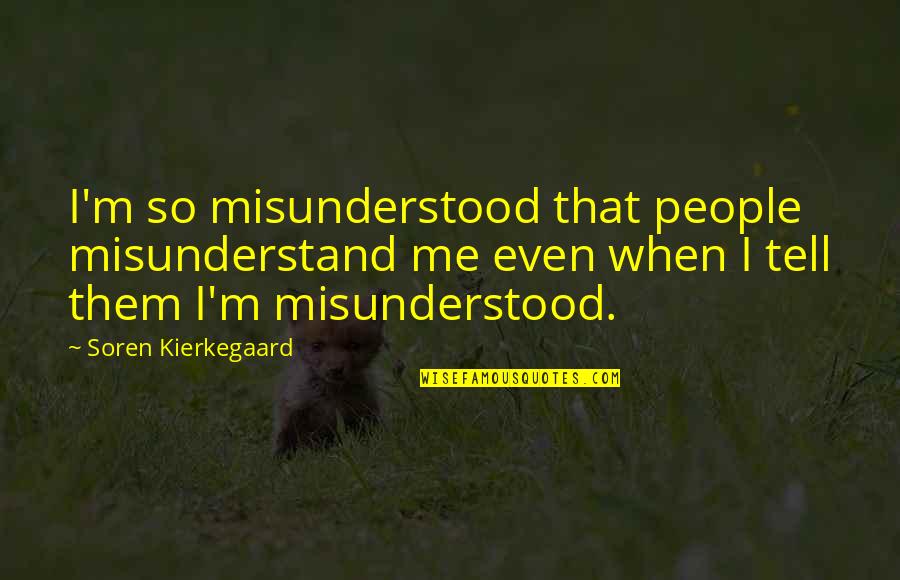 I'm so misunderstood that people misunderstand me even when I tell them I'm misunderstood.

— Soren Kierkegaard

WISEFAMOUSQUOTES.COM